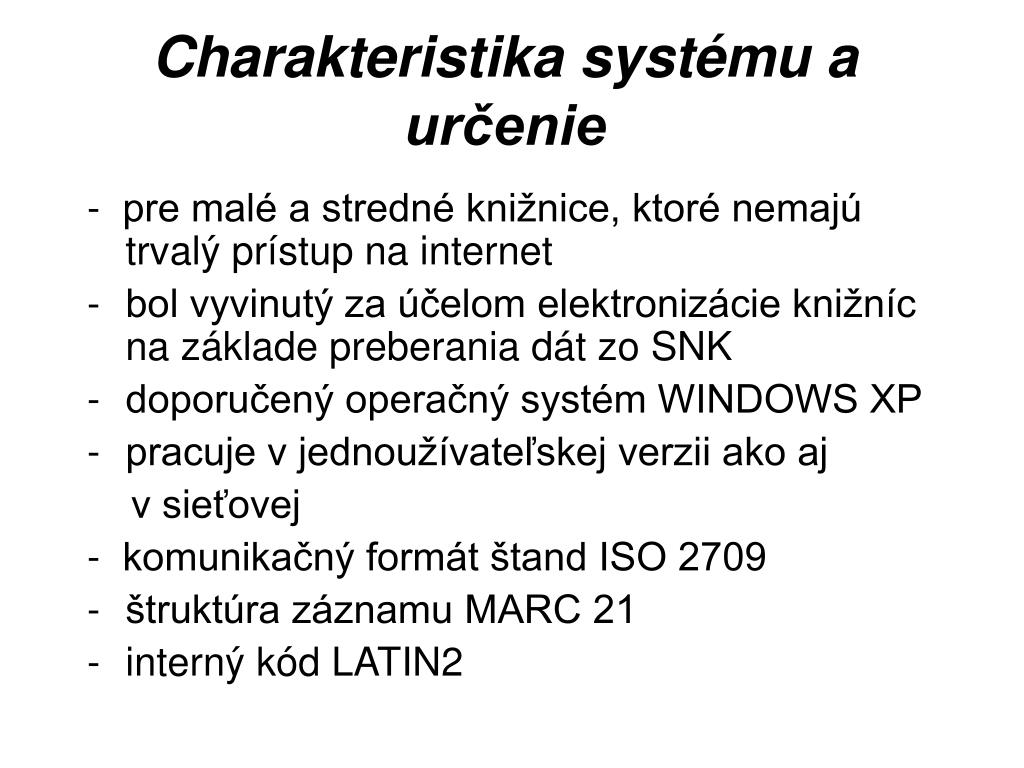 Charakteristika systému a určenie

- pre malé a stredné knižnice, ktoré nemajú trvalý prístup na internet
- bol vyvinutý za účelom elektronizácie knižníc na základe preberania dát zo SNK
- doporučený operačný systém WINDOWS XP
- pracuje v jednoužívateľskej verzii ako aj v sieťovej
- komunikačný formát štand ISO 2709
- štruktúra záznamu MARC 21
- interný kód LATIN2